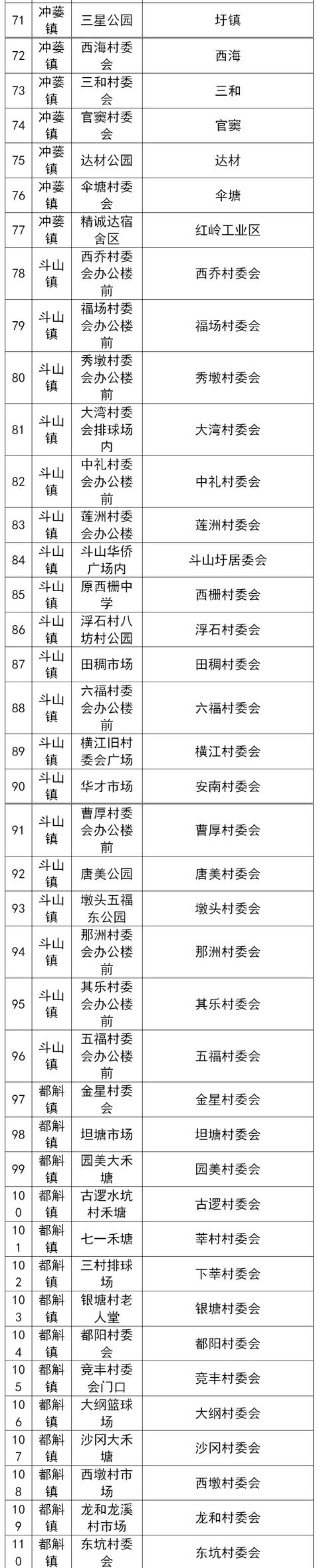 | 71 | 冲蒌镇 | 三星公园 | 圩镇 |
|---|---|---|---|
| 72 | 冲蒌镇 | 西海村委会 | 西海 |
| 73 | 冲蒌镇 | 三和村委会 | 三和 |
| 74 | 冲蒌镇 | 官窦村委会 | 官窦 |
| 75 | 冲蒌镇 | 达材公园 | 达材 |
| 76 | 冲蒌镇 | 伞塘村委会 | 伞塘 |
| 77 | 冲蒌镇 | 精诚达宿舍区 | 红岭工业区 |
| 78 | 斗山镇 | 西乔村委会办公楼前 | 西乔村委会 |
| 79 | 斗山镇 | 福场村委会办公楼前 | 福场村委会 |
| 80 | 斗山镇 | 秀墩村委会办公楼前 | 秀墩村委会 |
| 81 | 斗山镇 | 大湾村委会排球场内 | 大湾村委会 |
| 82 | 斗山镇 | 中礼村委会办公楼前 | 中礼村委会 |
| 83 | 斗山镇 | 莲洲村委会办公楼 | 莲洲村委会 |
| 84 | 斗山镇 | 斗山华侨广场内 | 斗山圩居委会 |
| 85 | 斗山镇 | 原西栅中学 | 西栅村委会 |
| 86 | 斗山镇 | 浮石村八坊村公园 | 浮石村委会 |
| 87 | 斗山镇 | 田稠市场 | 田稠村委会 |
| 88 | 斗山镇 | 六福村委会办公楼前 | 六福村委会 |
| 89 | 斗山镇 | 横江旧村委会广场 | 横江村委会 |
| 90 | 斗山镇 | 华才市场 | 安南村委会 |
| 91 | 斗山镇 | 曹厚村委会办公楼前 | 曹厚村委会 |
| 92 | 斗山镇 | 唐美公园 | 唐美村委会 |
| 93 | 斗山镇 | 墩头五福东公园 | 墩头村委会 |
| 94 | 斗山镇 | 那洲村委会办公楼前 | 那洲村委会 |
| 95 | 斗山镇 | 其乐村委会办公楼前 | 其乐村委会 |
| 96 | 斗山镇 | 五福村委会办公楼前 | 五福村委会 |
| 97 | 都斛镇 | 金星村委会 | 金星村委会 |
| 98 | 都斛镇 | 坦塘市场 | 坦塘村委会 |
| 99 | 都斛镇 | 园美大禾塘 | 园美村委会 |
| 100 | 都斛镇 | 古逻水坑村禾塘 | 古逻村委会 |
| 101 | 都斛镇 | 七一禾塘 | 莘村村委会 |
| 102 | 都斛镇 | 三村排球场 | 下莘村委会 |
| 103 | 都斛镇 | 银塘村老人堂 | 银塘村委会 |
| 104 | 都斛镇 | 都阳村委会 | 都阳村委会 |
| 105 | 都斛镇 | 竞丰村委会门口 | 竞丰村委会 |
| 106 | 都斛镇 | 大纲篮球场 | 大纲村委会 |
| 107 | 都斛镇 | 沙冈大禾塘 | 沙冈村委会 |
| 108 | 都斛镇 | 西墩村市场 | 西墩村委会 |
| 109 | 都斛镇 | 龙和龙溪村市场 | 龙和村委会 |
| 110 | 都斛镇 | 东坑村委会 | 东坑村委会 |